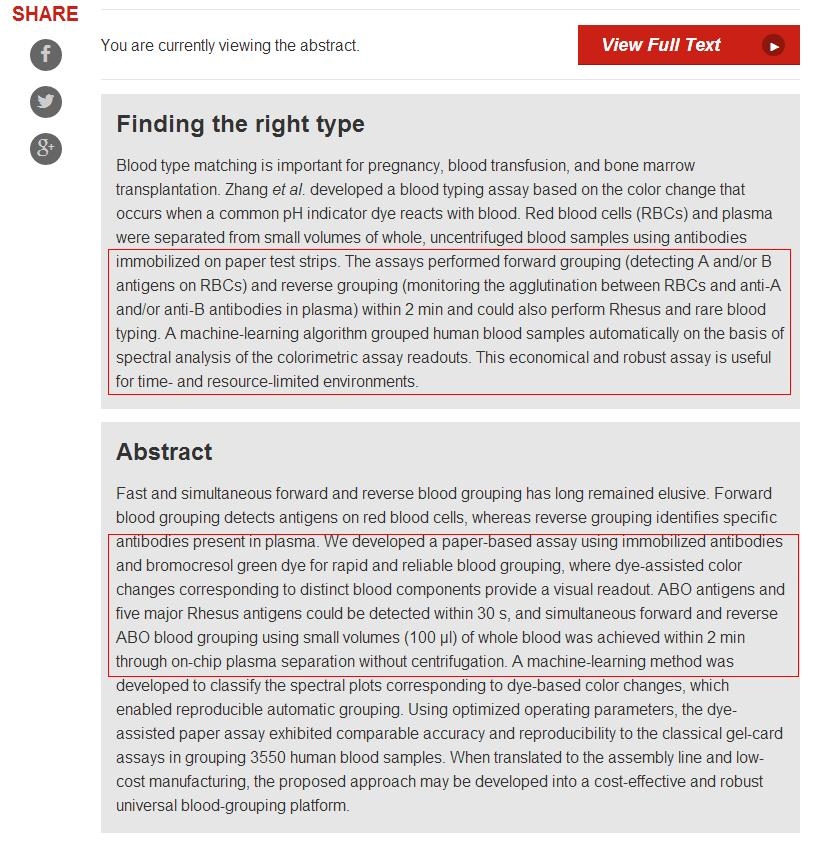 SHARE

You are currently viewing the abstract.

View Full Text

Finding the right type

Blood type matching is important for pregnancy, blood transfusion, and bone marrow transplantation. Zhang et al. developed a blood typing assay based on the color change that occurs when a common pH indicator dye reacts with blood. Red blood cells (RBCs) and plasma were separated from small volumes of whole, uncentrifuged blood samples using antibodies immobilized on paper test strips. The assays performed forward grouping (detecting A and/or B antigens on RBCs) and reverse grouping (monitoring the agglutination between RBCs and anti-A and/or anti-B antibodies in plasma) within 2 min and could also perform Rhesus and rare blood typing. A machine-learning algorithm grouped human blood samples automatically on the basis of spectral analysis of the colorimetric assay readouts. This economical and robust assay is useful for time- and resource-limited environments.

Abstract

Fast and simultaneous forward and reverse blood grouping has long remained elusive. Forward blood grouping detects antigens on red blood cells, whereas reverse grouping identifies specific antibodies present in plasma. We developed a paper-based assay using immobilized antibodies and bromocresol green dye for rapid and reliable blood grouping, where dye-assisted color changes corresponding to distinct blood components provide a visual readout. ABO antigens and five major Rhesus antigens could be detected within 30 s, and simultaneous forward and reverse ABO blood grouping using small volumes (100 μl) of whole blood was achieved within 2 min through on-chip plasma separation without centrifugation. A machine-learning method was developed to classify the spectral plots corresponding to dye-based color changes, which enabled reproducible automatic grouping. Using optimized operating parameters, the dye-assisted paper assay exhibited comparable accuracy and reproducibility to the classical gel-card assays in grouping 3550 human blood samples. When translated to the assembly line and low-cost manufacturing, the proposed approach may be developed into a cost-effective and robust universal blood-grouping platform.